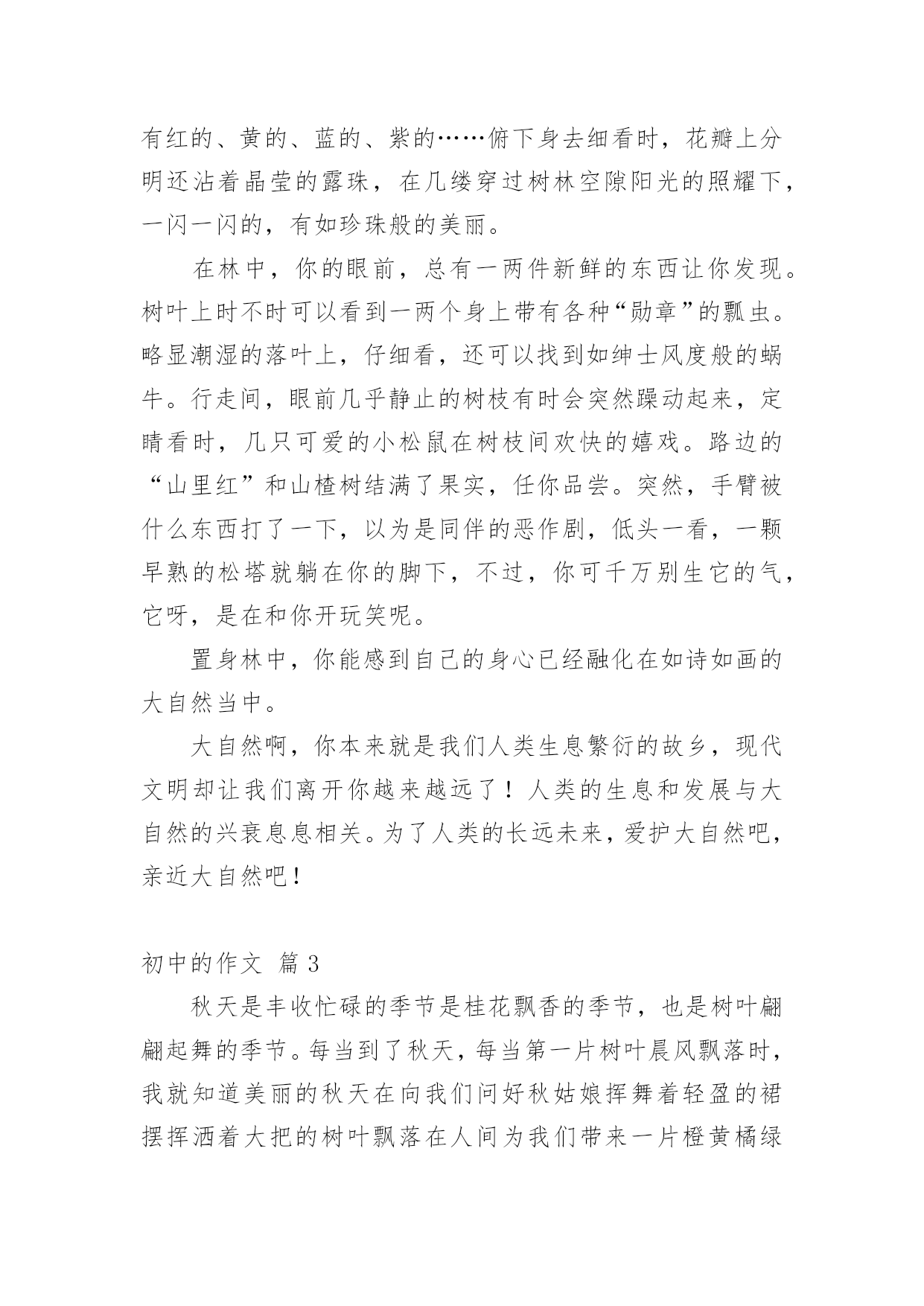 有红的、黄的、蓝的、紫的……俯下身去细看时，花瓣上分明还沾着晶莹的露珠，在几缕穿过树林空隙阳光的照耀下，一闪一闪的，有如珍珠般的美丽。

在林中，你的眼前，总有一两件新鲜的东西让你发现。树叶上时不时可以看到一两个身上带有各种“勋章”的瓢虫。略显潮湿的落叶上，仔细看，还可以找到如绅士风度般的蜗牛。行走间，眼前几乎静止的树枝有时会突然躁动起来，定睛看时，几只可爱的小松鼠在树枝间欢快的嬉戏。路边的“山里红”和山楂树结满了果实，任你品尝。突然，手臂被什么东西打了一下，以为是同伴的恶作剧，低头一看，一颗早熟的松塔就躺在你的脚下，不过，你可千万别生它的气，它呀，是在和你开玩笑呢。

置身林中，你能感到自己的身心已经融化在如诗如画的大自然当中。

大自然啊，你本来就是我们人类生息繁衍的故乡，现代文明却让我们离开你越来越远了！人类的生息和发展与大自然的兴衰息息相关。为了人类的长远未来，爱护大自然吧，亲近大自然吧！

初中的作文 篇 3

秋天是丰收忙碌的季节是桂花飘香的季节，也是树叶翩翩起舞的季节。每当到了秋天，每当第一片树叶晨风飘落时，我就知道美丽的秋天在向我们问好秋姑娘挥舞着轻盈的裙摆挥洒着大把的树叶飘落在人间为我们带来一片橙黄橘绿